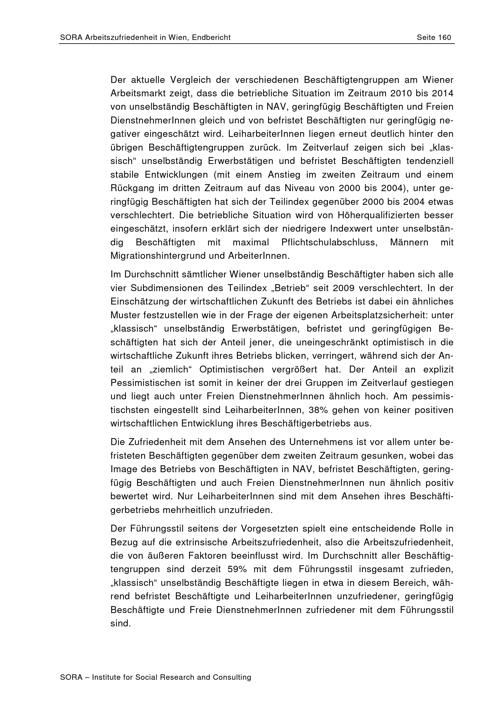 SORA Arbeitszufriedenheit in Wien, Endbericht Seite 160

Der aktuelle Vergleich der verschiedenen Beschäftigtengruppen am Wiener Arbeitsmarkt zeigt, dass die betriebliche Situation im Zeitraum 2010 bis 2014 von unselbständig Beschäftigten in NAV, geringfügig Beschäftigten und Freien DienstnehmerInnen gleich und von befristet Beschäftigten nur geringfügig negativer eingeschätzt wird. LeiharbeiterInnen liegen erneut deutlich hinter den übrigen Beschäftigtengruppen zurück. Im Zeitverlauf zeigen sich bei „klassisch" unselbständig Erwerbstätigen und befristet Beschäftigten tendenziell stabile Entwicklungen (mit einem Anstieg im zweiten Zeitraum und einem Rückgang im dritten Zeitraum auf das Niveau von 2000 bis 2004), unter geringfügig Beschäftigten hat sich der Teilindex gegenüber 2000 bis 2004 etwas verschlechtert. Die betriebliche Situation wird von Höherqualifizierten besser eingeschätzt, insofern erklärt sich der niedrigere Indexwert unter unselbständig Beschäftigten mit maximal Pflichtschulabschluss, Männern mit Migrationshintergrund und ArbeiterInnen.

Im Durchschnitt sämtlicher Wiener unselbständig Beschäftigter haben sich alle vier Subdimensionen des Teilindex „Betrieb" seit 2009 verschlechtert. In der Einschätzung der wirtschaftlichen Zukunft des Betriebs ist dabei ein ähnliches Muster festzustellen wie in der Frage der eigenen Arbeitsplatzsicherheit: unter „klassisch" unselbständig Erwerbstätigen, befristet und geringfügigen Beschäftigten hat sich der Anteil jener, die uneingeschränkt optimistisch in die wirtschaftliche Zukunft ihres Betriebs blicken, verringert, während sich der Anteil an „ziemlich" Optimistischen vergrößert hat. Der Anteil an explizit Pessimistischen ist somit in keiner der drei Gruppen im Zeitverlauf gestiegen und liegt auch unter Freien DienstnehmerInnen ähnlich hoch. Am pessimistischsten eingestellt sind LeiharbeiterInnen, 38% gehen von keiner positiven wirtschaftlichen Entwicklung ihres Beschäftigerbetriebs aus.

Die Zufriedenheit mit dem Ansehen des Unternehmens ist vor allem unter befristeten Beschäftigten gegenüber dem zweiten Zeitraum gesunken, wobei das Image des Betriebs von Beschäftigten in NAV, befristet Beschäftigten, geringfügig Beschäftigten und auch Freien DienstnehmerInnen nun ähnlich positiv bewertet wird. Nur LeiharbeiterInnen sind mit dem Ansehen ihres Beschäftigerbetriebs mehrheitlich unzufrieden.

Der Führungsstil seitens der Vorgesetzten spielt eine entscheidende Rolle in Bezug auf die extrinsische Arbeitszufriedenheit, also die Arbeitszufriedenheit, die von äußeren Faktoren beeinflusst wird. Im Durchschnitt aller Beschäftigtengruppen sind derzeit 59% mit dem Führungsstil insgesamt zufrieden, „klassisch" unselbständig Beschäftigte liegen in etwa in diesem Bereich, während befristet Beschäftigte und LeiharbeiterInnen unzufriedener, geringfügig Beschäftigte und Freie DienstnehmerInnen zufriedener mit dem Führungsstil sind.

SORA – Institute for Social Research and Consulting